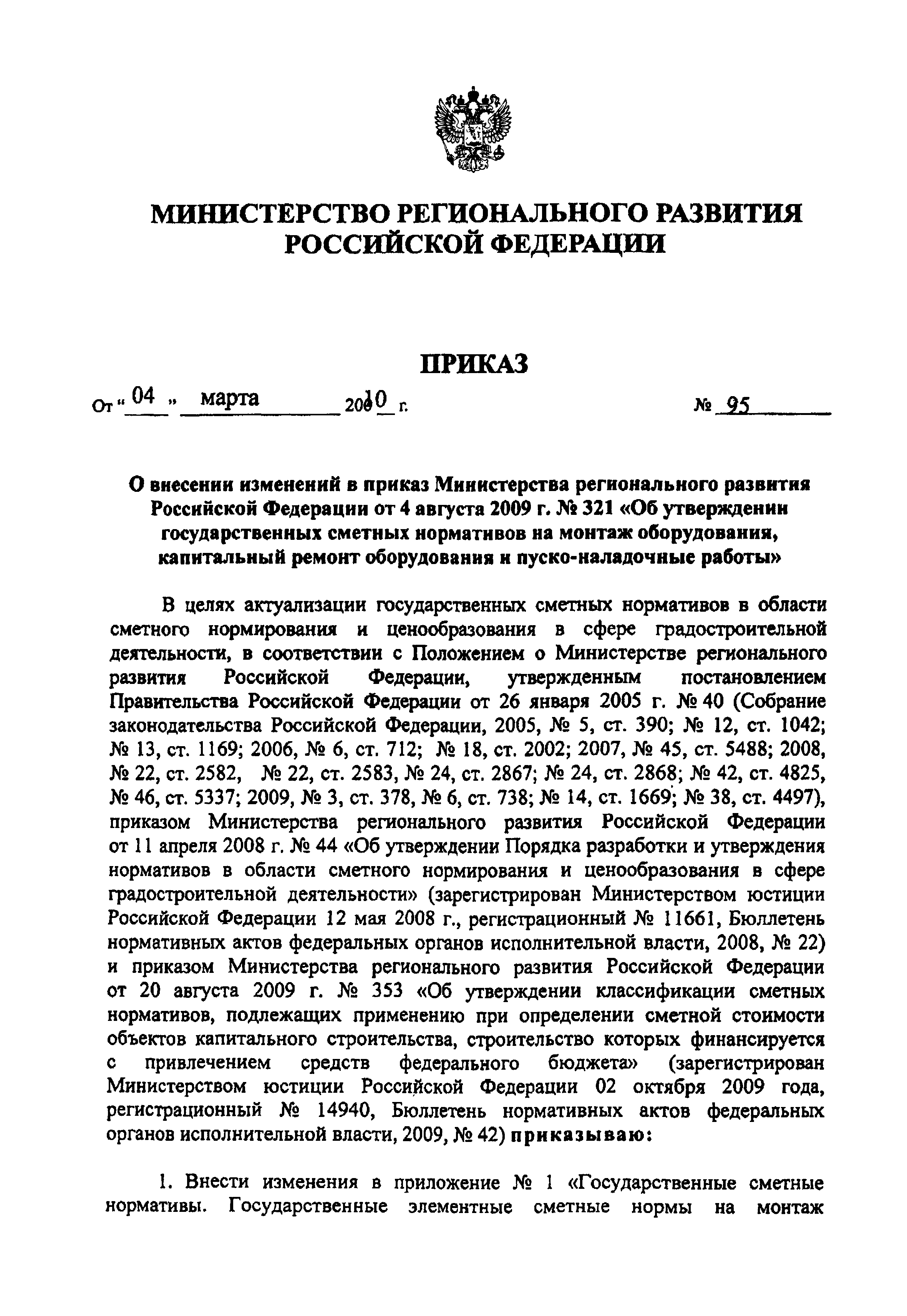 МИНИСТЕРСТВО РЕГИОНАЛЬНОГО РАЗВИТИЯ РОССИЙСКОЙ ФЕДЕРАЦИИ

ПРИКАЗ

От « 04 » марта 2010 г. № 95

О внесении изменений в приказ Министерства регионального развития Российской Федерации от 4 августа 2009 г. № 321 «Об утверждении государственных сметных нормативов на монтаж оборудования, капитальный ремонт оборудования и пуско-наладочные работы»

В целях актуализации государственных сметных нормативов в области сметного нормирования и ценообразования в сфере градостроительной деятельности, в соответствии с Положением о Министерстве регионального развития Российской Федерации, утвержденным постановлением Правительства Российской Федерации от 26 января 2005 г. № 40 (Собрание законодательства Российской Федерации, 2005, № 5, ст. 390; № 12, ст. 1042; № 13, ст. 1169; 2006, № 6, ст. 712; № 18, ст. 2002; 2007, № 45, ст. 5488; 2008, № 22, ст. 2582, № 22, ст. 2583, № 24, ст. 2867; № 24, ст. 2868; № 42, ст. 4825, № 46, ст. 5337; 2009, № 3, ст. 378, № 6, ст. 738; № 14, ст. 1669; № 38, ст. 4497), приказом Министерства регионального развития Российской Федерации от 11 апреля 2008 г. № 44 «Об утверждении Порядка разработки и утверждения нормативов в области сметного нормирования и ценообразования в сфере градостроительной деятельности» (зарегистрирован Министерством юстиции Российской Федерации 12 мая 2008 г., регистрационный № 11661, Бюллетень нормативных актов федеральных органов исполнительной власти, 2008, № 22) и приказом Министерства регионального развития Российской Федерации от 20 августа 2009 г. № 353 «Об утверждении классификации сметных нормативов, подлежащих применению при определении сметной стоимости объектов капитального строительства, строительство которых финансируется с привлечением средств федерального бюджета» (зарегистрирован Министерством юстиции Российской Федерации 02 октября 2009 года, регистрационный № 14940, Бюллетень нормативных актов федеральных органов исполнительной власти, 2009, № 42) приказываю:

1. Внести изменения в приложение № 1 «Государственные сметные нормативы. Государственные элементные сметные нормы на монтаж